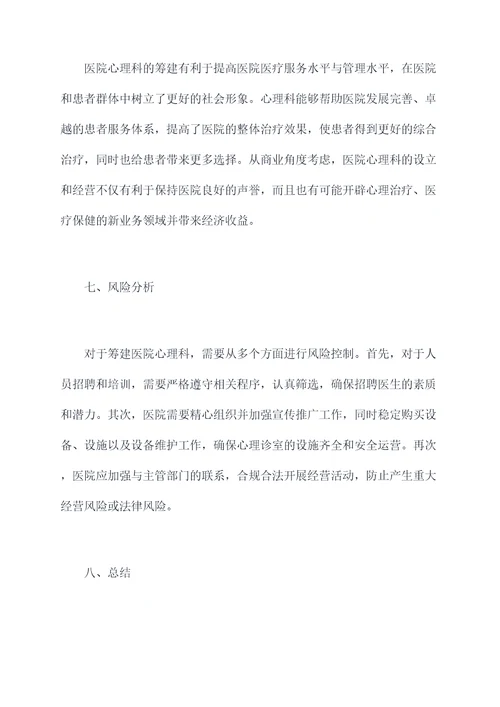 医院心理科的筹建有利于提高医院医疗服务水平与管理水平，在医院和患者群体中树立了更好的社会形象。心理科能够帮助医院发展完善、卓越的患者服务体系，提高了医院的整体治疗效果，使患者得到更好的综合治疗，同时也给患者带来更多选择。从商业角度考虑，医院心理科的设立和经营不仅有利于保持医院良好的声誉，而且也有可能开辟心理治疗、医疗保健的新业务领域并带来经济收益。

七、风险分析

对于筹建医院心理科，需要从多个方面进行风险控制。首先，对于人员招聘和培训，需要严格遵守相关程序，认真筛选，确保招聘医生的素质和潜力。其次，医院需要精心组织并加强宣传推广工作，同时稳定购买设备、设施以及设备维护工作，确保心理诊室的设施齐全和安全运营。再次，医院应加强与主管部门的联系，合规合法开展经营活动，防止产生重大经营风险或法律风险。

八、总结